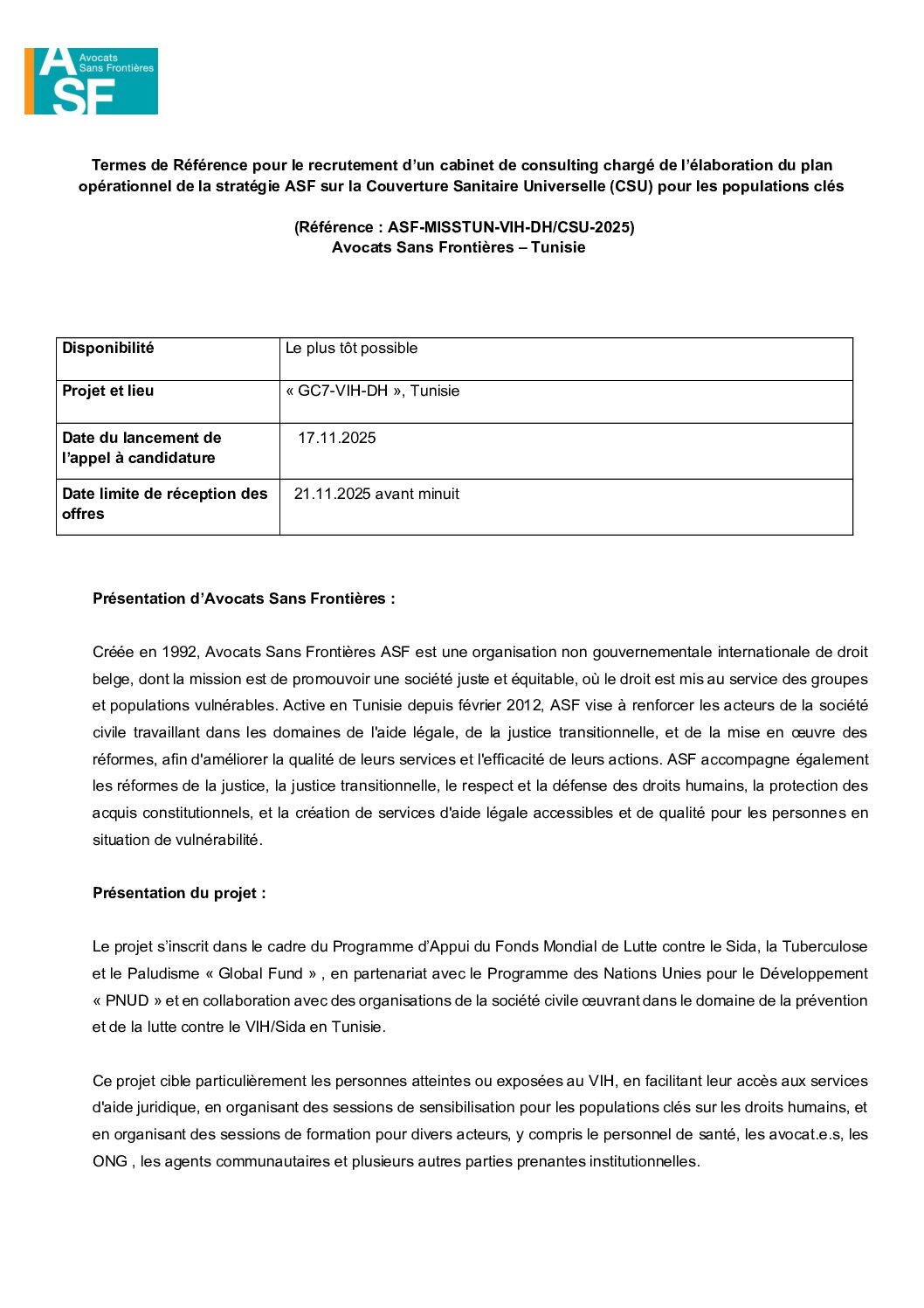 ASF Avocats Sans Frontières

Termes de Référence pour le recrutement d'un cabinet de consulting chargé de l'élaboration du plan opérationnel de la stratégie ASF sur la Couverture Sanitaire Universelle (CSU) pour les populations clés

(Référence : ASF-MISSTUN-VIH-DH/CSU-2025)
Avocats Sans Frontières – Tunisie

| Disponibilité | Le plus tôt possible |
|---|---|
| Projet et lieu | « GC7-VIH-DH », Tunisie |
| Date du lancement de l'appel à candidature | 17.11.2025 |
| Date limite de réception des offres | 21.11.2025 avant minuit |

Présentation d'Avocats Sans Frontières :

Créée en 1992, Avocats Sans Frontières ASF est une organisation non gouvernementale internationale de droit belge, dont la mission est de promouvoir une société juste et équitable, où le droit est mis au service des groupes et populations vulnérables. Active en Tunisie depuis février 2012, ASF vise à renforcer les acteurs de la société civile travaillant dans les domaines de l'aide légale, de la justice transitionnelle, et de la mise en œuvre des réformes, afin d'améliorer la qualité de leurs services et l'efficacité de leurs actions. ASF accompagne également les réformes de la justice, la justice transitionnelle, le respect et la défense des droits humains, la protection des acquis constitutionnels, et la création de services d'aide légale accessibles et de qualité pour les personnes en situation de vulnérabilité.

Présentation du projet :

Le projet s'inscrit dans le cadre du Programme d'Appui du Fonds Mondial de Lutte contre le Sida, la Tuberculose et le Paludisme « Global Fund » , en partenariat avec le Programme des Nations Unies pour le Développement « PNUD » et en collaboration avec des organisations de la société civile œuvrant dans le domaine de la prévention et de la lutte contre le VIH/Sida en Tunisie.

Ce projet cible particulièrement les personnes atteintes ou exposées au VIH, en facilitant leur accès aux services d'aide juridique, en organisant des sessions de sensibilisation pour les populations clés sur les droits humains, et en organisant des sessions de formation pour divers acteurs, y compris le personnel de santé, les avocat.e.s, les ONG , les agents communautaires et plusieurs autres parties prenantes institutionnelles.